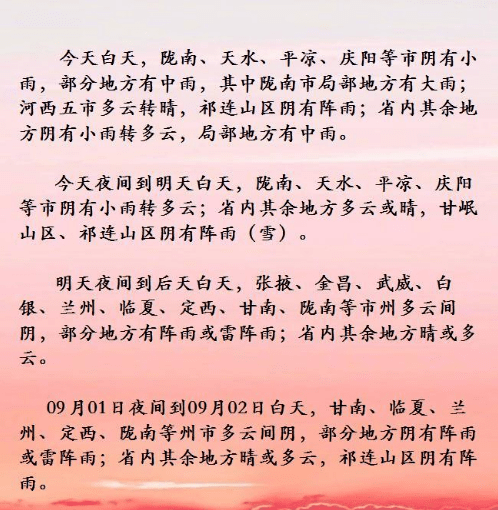 今天白天，陇南、天水、平凉、庆阳等市阴有小雨，部分地方有中雨，其中陇南市局部地方有大雨；河西五市多云转晴，祁连山区阴有阵雨；省内其余地方阴有小雨转多云，局部地方有中雨。

今天夜间到明天白天，陇南、天水、平凉、庆阳等市阴有小雨转多云；省内其余地方多云或晴，甘岷山区、祁连山区阴有阵雨（雪）。

明天夜间到后天白天，张掖、金昌、武威、白银、兰州、临夏、定西、甘南、陇南等市州多云间阴，部分地方有阵雨或雷阵雨；省内其余地方晴或多云。

09月01日夜间到09月02日白天，甘南、临夏、兰州、定西、陇南等州市多云间阴，部分地方阴有阵雨或雷阵雨；省内其余地方晴或多云，祁连山区阴有阵雨。